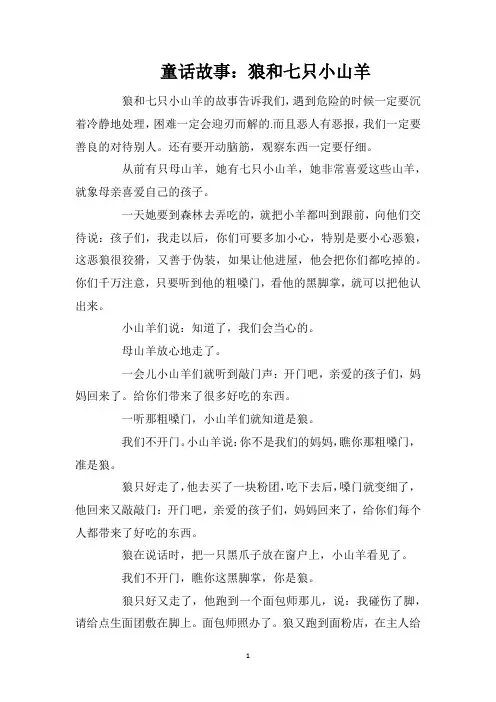 童话故事：狼和七只小山羊

狼和七只小山羊的故事告诉我们，遇到危险的时候一定要沉着冷静地处理，困难一定会迎刃而解的.而且恶人有恶报，我们一定要善良的对待别人。还有要开动脑筋，观察东西一定要仔细。

从前有只母山羊，她有七只小山羊，她非常喜爱这些山羊，就象母亲喜爱自己的孩子。

一天她要到森林去弄吃的，就把小羊都叫到跟前，向他们交待说：孩子们，我走以后，你们可要多加小心，特别是要小心恶狼，这恶狼很狡猾，又善于伪装，如果让他进屋，他会把你们都吃掉的。你们千万注意，只要听到他的粗嗓门，看他的黑脚掌，就可以把他认出来。

小山羊们说：知道了，我们会当心的。

母山羊放心地走了。

一会儿小山羊们就听到敲门声：开门吧，亲爱的孩子们，妈妈回来了。给你们带来了很多好吃的东西。

一听那粗嗓门，小山羊们就知道是狼。

我们不开门。小山羊说：你不是我们的妈妈，瞧你那粗嗓门，准是狼。

狼只好走了，他去买了一块粉团，吃下去后，嗓门就变细了，他回来又敲敲门：开门吧，亲爱的孩子们，妈妈回来了，给你们每个人都带来了好吃的东西。

狼在说话时，把一只黑爪子放在窗户上，小山羊看见了。

我们不开门，瞧你这黑脚掌，你是狼。

狼只好又走了，他跑到一个面包师那儿，说：我碰伤了脚，请给点生面团敷在脚上。面包师照办了。狼又跑到面粉店，在主人给

1